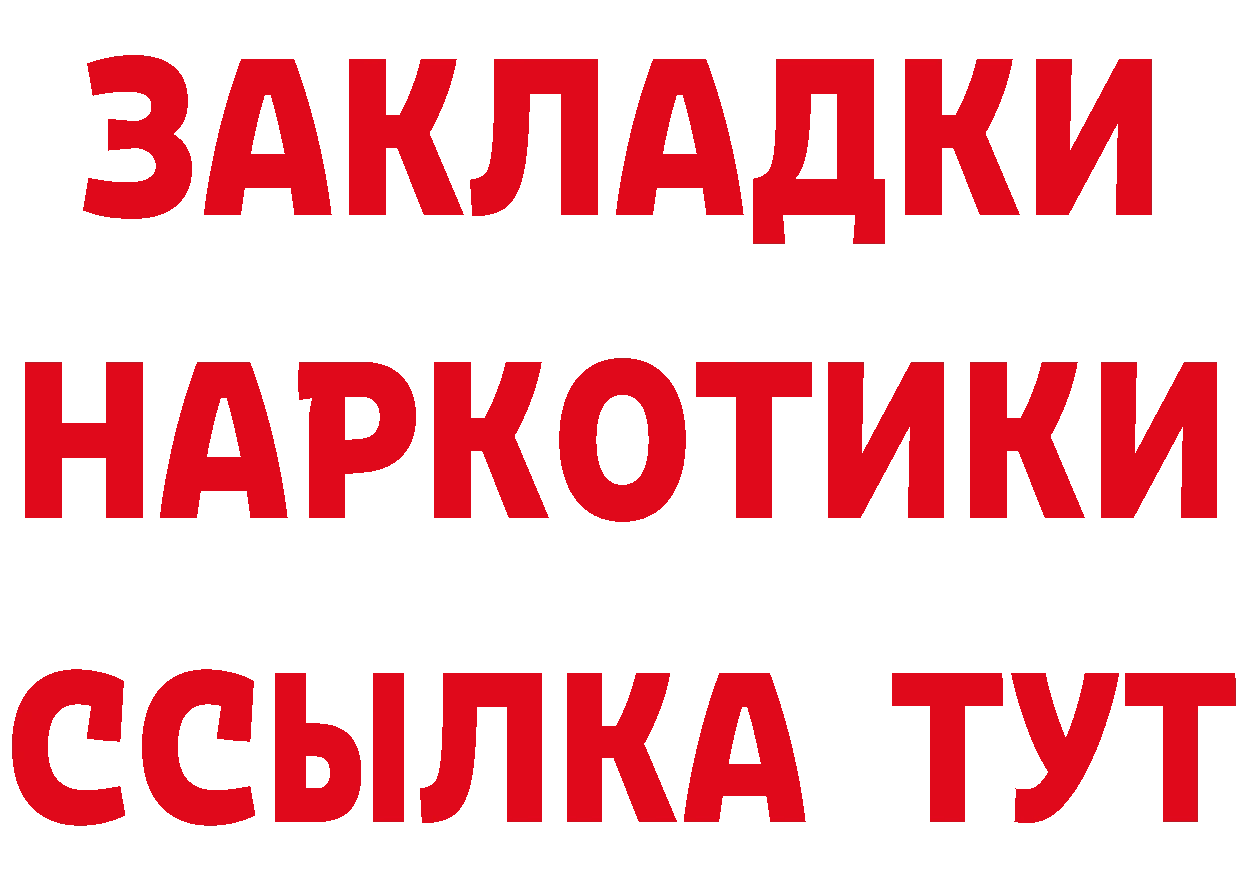 ЗАКЛАДКИ НАРКОТИКИ ССЫЛКА ТУТ